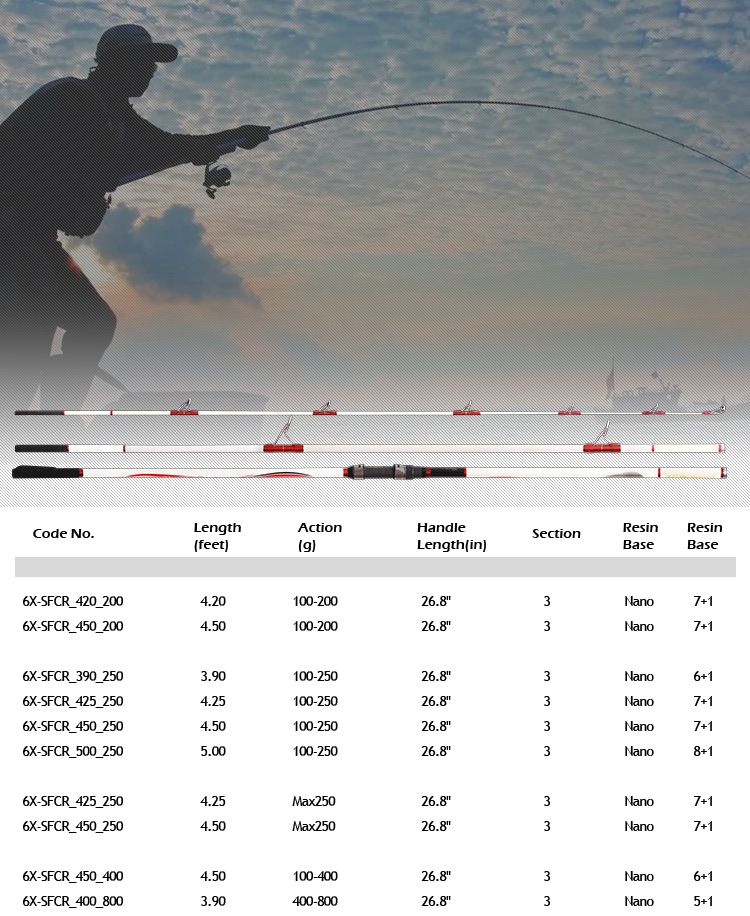 | Code No. | Length (feet) | Action (g) | Handle Length(in) | Section | Resin Base | Resin Base |
|---|---|---|---|---|---|---|
| 6X-SFCR_420_200 | 4.20 | 100-200 | 26.8" | 3 | Nano | 7+1 |
| 6X-SFCR_450_200 | 4.50 | 100-200 | 26.8" | 3 | Nano | 7+1 |
| 6X-SFCR_390_250 | 3.90 | 100-250 | 26.8" | 3 | Nano | 6+1 |
| 6X-SFCR_425_250 | 4.25 | 100-250 | 26.8" | 3 | Nano | 7+1 |
| 6X-SFCR_450_250 | 4.50 | 100-250 | 26.8" | 3 | Nano | 7+1 |
| 6X-SFCR_500_250 | 5.00 | 100-250 | 26.8" | 3 | Nano | 8+1 |
| 6X-SFCR_425_250 | 4.25 | Max250 | 26.8" | 3 | Nano | 7+1 |
| 6X-SFCR_450_250 | 4.50 | Max250 | 26.8" | 3 | Nano | 7+1 |
| 6X-SFCR_450_400 | 4.50 | 100-400 | 26.8" | 3 | Nano | 6+1 |
| 6X-SFCR_400_800 | 3.90 | 400-800 | 26.8" | 3 | Nano | 5+1 |